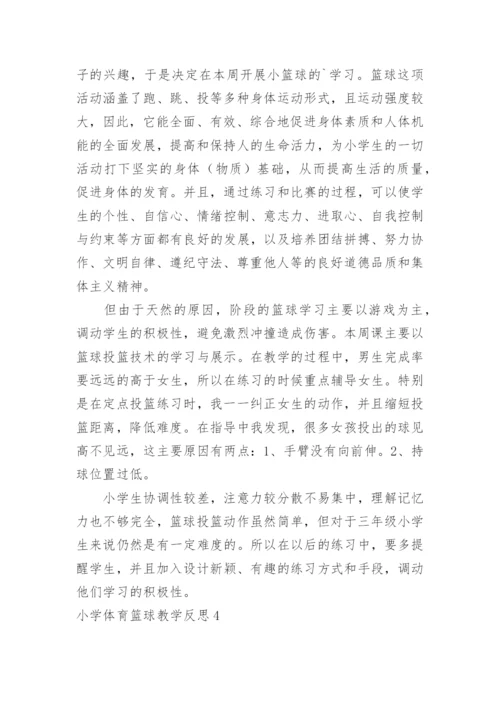 子的兴趣，于是决定在本周开展小篮球的`学习。篮球这项活动涵盖了跑、跳、投等多种身体运动形式，且运动强度较大，因此，它能全面、有效、综合地促进身体素质和人体机能的全面发展，提高和保持人的生命活力，为小学生的一切活动打下坚实的身体（物质）基础，从而提高生活的质量，促进身体的发育。并且，通过练习和比赛的过程，可以使学生的个性、自信心、情绪控制、意志力、进取心、自我控制与约束等方面都有良好的发展，以及培养团结拼搏、努力协作、文明自律、遵纪守法、尊重他人等的良好道德品质和集体主义精神。

但由于天然的原因，阶段的篮球学习主要以游戏为主，调动学生的积极性，避免激烈冲撞造成伤害。本周课主要以篮球投篮技术的学习与展示。在教学的过程中，男生完成率要远远的高于女生，所以在练习的时候重点辅导女生。特别是在定点投篮练习时，我一一纠正女生的动作，并且缩短投篮距离，降低难度。在指导中我发现，很多女孩投出的球见高不见远，这主要原因有两点：1、手臂没有向前伸。2、持球位置过低。

小学生协调性较差，注意力较分散不易集中，理解记忆力也不够完全，篮球投篮动作虽然简单，但对于三年级小学生来说仍然是有一定难度的。所以在以后的练习中，要多提醒学生，并且加入设计新颖、有趣的练习方式和手段，调动他们学习的积极性。

小学体育篮球教学反思4